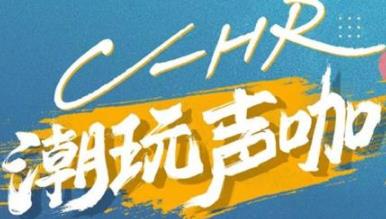 C-HR
潮玩声咖